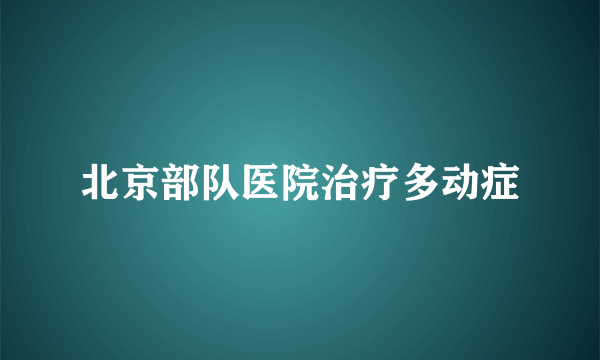 北京部队医院治疗多动症